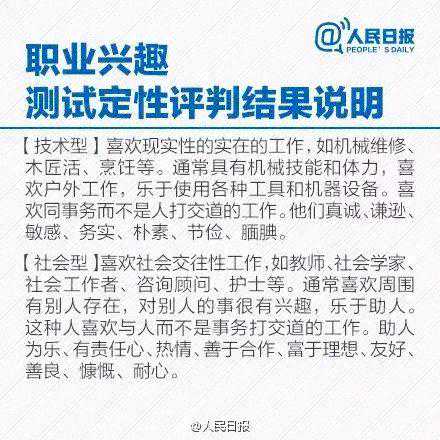 @人民日报
PEOPLE'S DAILY

职业兴趣
测试定性评判结果说明

【技术型】喜欢现实性的实在的工作，如机械维修、木匠活、烹饪等。通常具有机械技能和体力，喜欢户外工作，乐于使用各种工具和机器设备。喜欢同事务而不是人打交道的工作。他们真诚、谦逊、敏感、务实、朴素、节俭、腼腆。

【社会型】喜欢社会交往性工作，如教师、社会学家、社会工作者、咨询顾问、护士等。通常喜欢周围有别人存在，对别人的事很有兴趣，乐于助人。这种人喜欢与人而不是事务打交道的工作。助人为乐、有责任心、热情、善于合作、富于理想、友好、善良、慷慨、耐心。

@人民日报